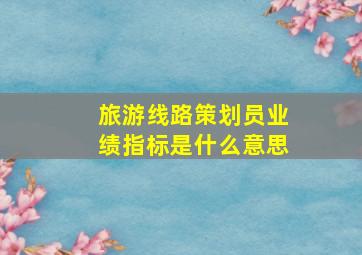 旅游线路策划员业绩指标是什么意思